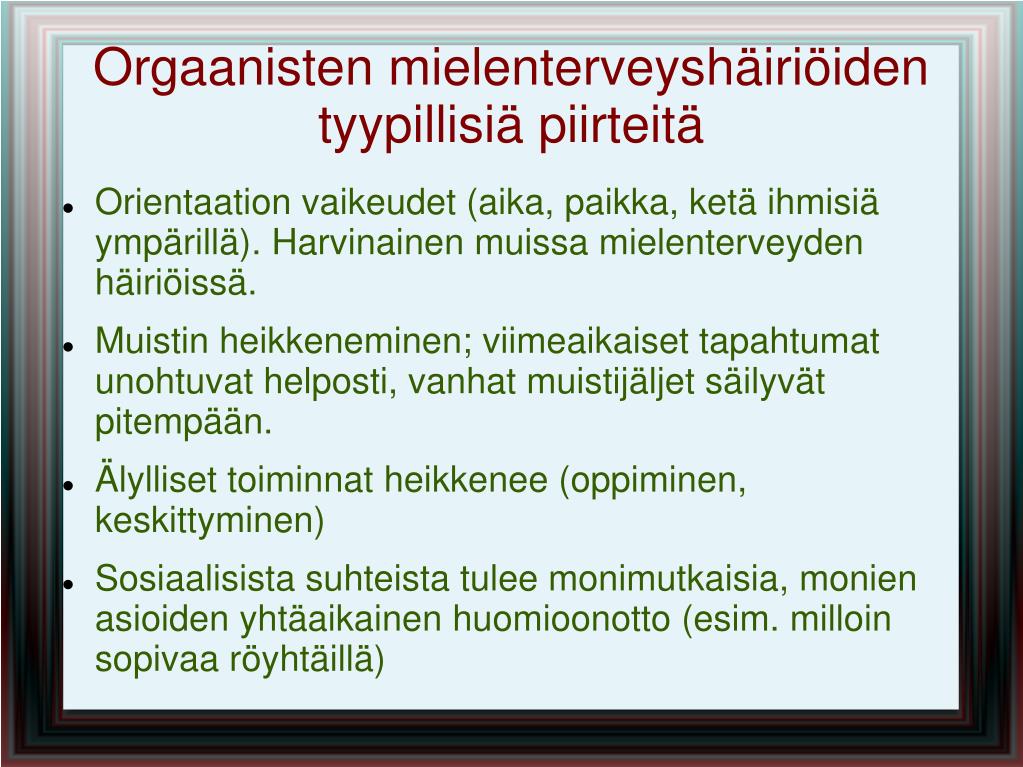 Orgaanisten mielenterveyshäiriöiden tyypillisiä piirteitä

- Orientaation vaikeudet (aika, paikka, ketä ihmisiä ympärillä). Harvinainen muissa mielenterveyden häiriöissä.
- Muistin heikkeneminen; viimeaikaiset tapahtumat unohtuvat helposti, vanhat muistijäljet säilyvät pitempään.
- Älylliset toiminnat heikkenee (oppiminen, keskittyminen)
- Sosiaalisista suhteista tulee monimutkaisia, monien asioiden yhtäaikainen huomioonotto (esim. milloin sopivaa röyhtäillä)